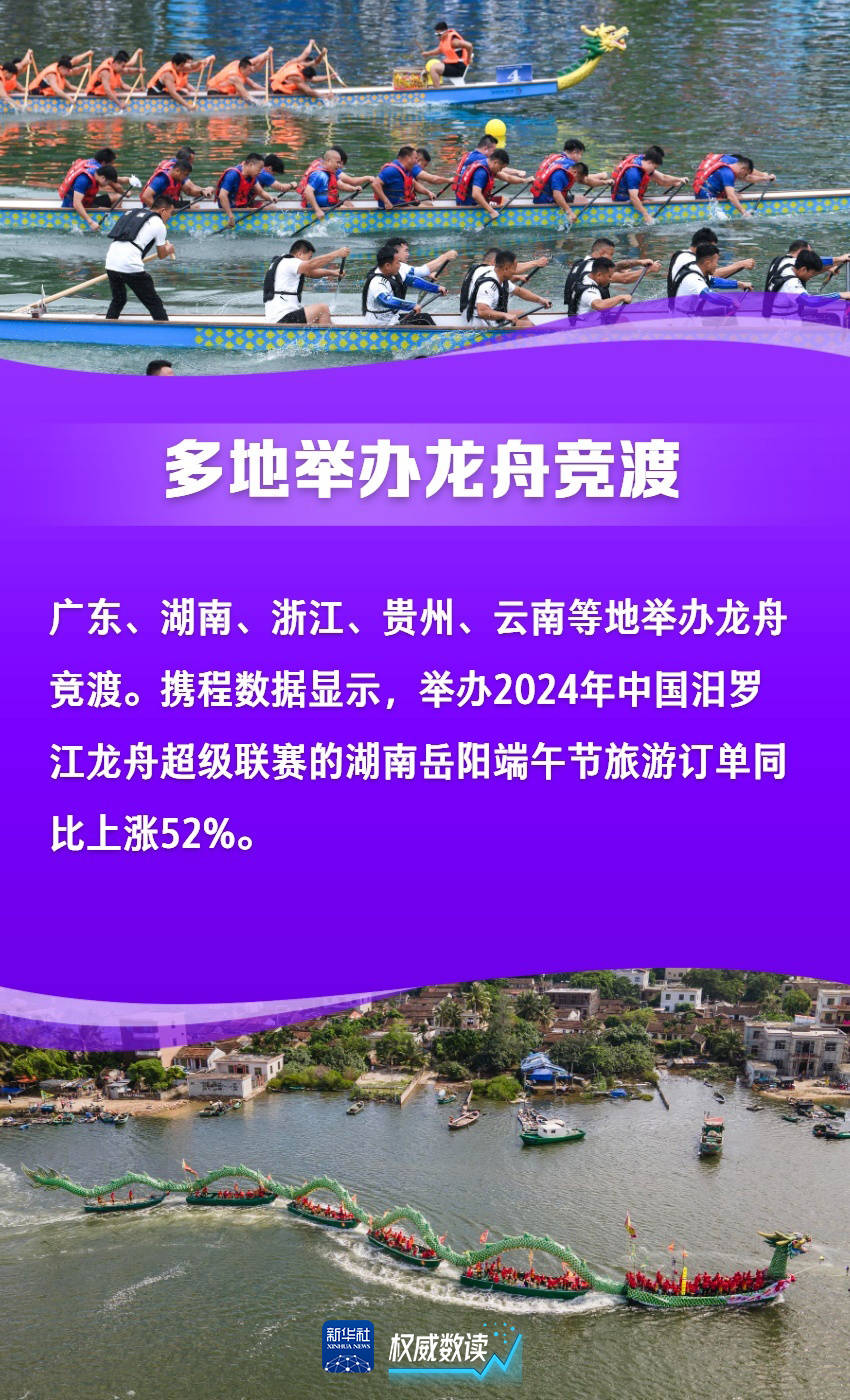 4

多地举办龙舟竞渡

广东、湖南、浙江、贵州、云南等地举办龙舟竞渡。携程数据显示，举办2024年中国汨罗江龙舟超级联赛的湖南岳阳端午节旅游订单同比上涨52%。

新华社 XINHUA NEWS 权威数读